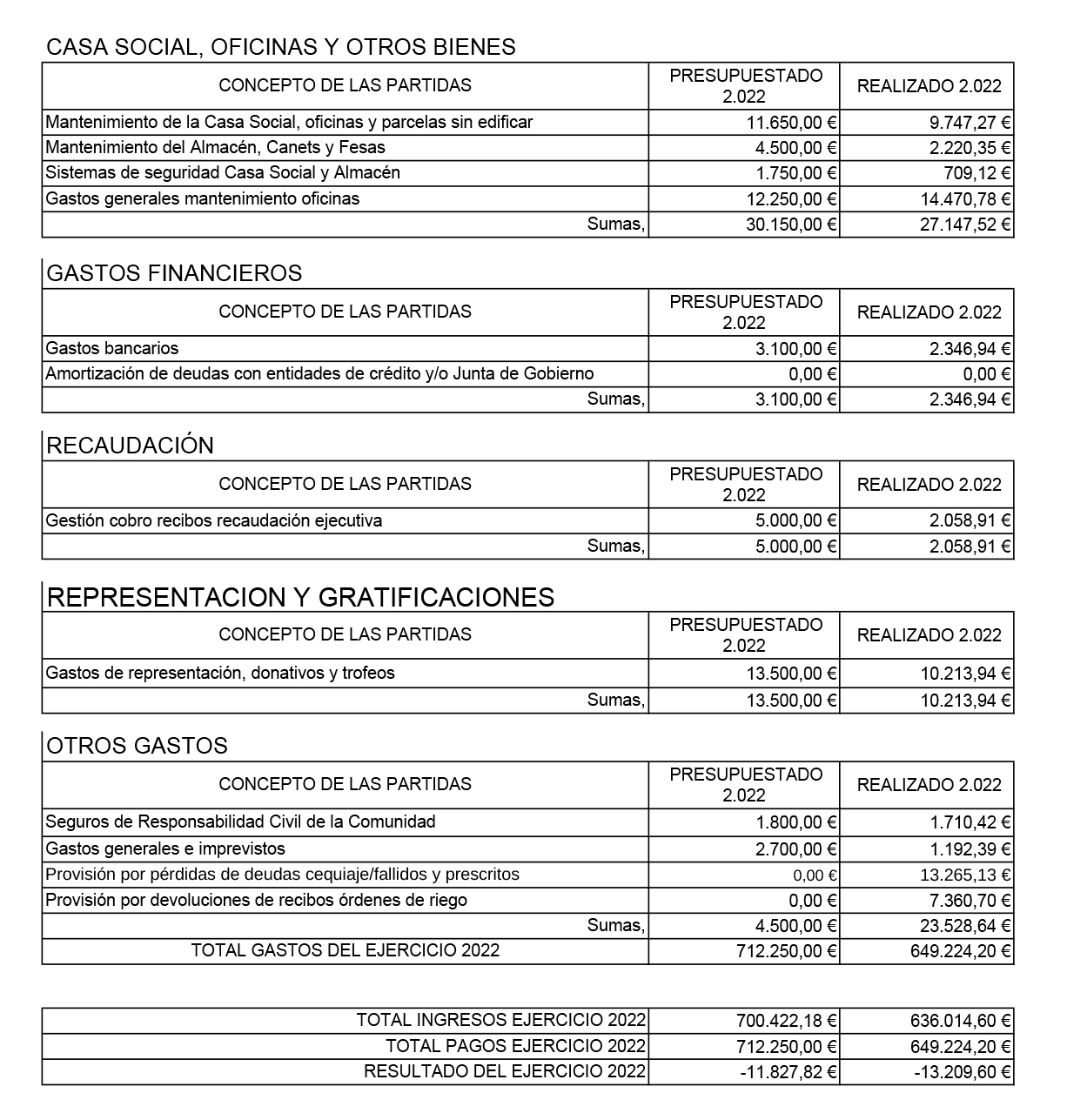 CASA SOCIAL, OFICINAS Y OTROS BIENES

| CONCEPTO DE LAS PARTIDAS | PRESUPUESTADO 2.022 | REALIZADO 2.022 |
|---|---|---|
| Mantenimiento de la Casa Social, oficinas y parcelas sin edificar | 11.650,00 € | 9.747,27 € |
| Mantenimiento del Almacén, Canets y Fesas | 4.500,00 € | 2.220,35 € |
| Sistemas de seguridad Casa Social y Almacén | 1.750,00 € | 709,12 € |
| Gastos generales mantenimiento oficinas | 12.250,00 € | 14.470,78 € |
| Sumas, | 30.150,00 € | 27.147,52 € |

GASTOS FINANCIEROS

| CONCEPTO DE LAS PARTIDAS | PRESUPUESTADO 2.022 | REALIZADO 2.022 |
|---|---|---|
| Gastos bancarios | 3.100,00 € | 2.346,94 € |
| Amortización de deudas con entidades de crédito y/o Junta de Gobierno | 0,00 € | 0,00 € |
| Sumas, | 3.100,00 € | 2.346,94 € |

RECAUDACIÓN

| CONCEPTO DE LAS PARTIDAS | PRESUPUESTADO 2.022 | REALIZADO 2.022 |
|---|---|---|
| Gestión cobro recibos recaudación ejecutiva | 5.000,00 € | 2.058,91 € |
| Sumas, | 5.000,00 € | 2.058,91 € |

REPRESENTACION Y GRATIFICACIONES

| CONCEPTO DE LAS PARTIDAS | PRESUPUESTADO 2.022 | REALIZADO 2.022 |
|---|---|---|
| Gastos de representación, donativos y trofeos | 13.500,00 € | 10.213,94 € |
| Sumas, | 13.500,00 € | 10.213,94 € |

OTROS GASTOS

| CONCEPTO DE LAS PARTIDAS | PRESUPUESTADO 2.022 | REALIZADO 2.022 |
|---|---|---|
| Seguros de Responsabilidad Civil de la Comunidad | 1.800,00 € | 1.710,42 € |
| Gastos generales e imprevistos | 2.700,00 € | 1.192,39 € |
| Provisión por pérdidas de deudas cequiaje/fallidos y prescritos | 0,00 € | 13.265,13 € |
| Provisión por devoluciones de recibos órdenes de riego | 0,00 € | 7.360,70 € |
| Sumas, | 4.500,00 € | 23.528,64 € |
| TOTAL GASTOS DEL EJERCICIO 2022 | 712.250,00 € | 649.224,20 € |

| | | |
|---|---|---|
| TOTAL INGRESOS EJERCICIO 2022 | 700.422,18 € | 636.014,60 € |
| TOTAL PAGOS EJERCICIO 2022 | 712.250,00 € | 649.224,20 € |
| RESULTADO DEL EJERCICIO 2022 | -11.827,82 € | -13.209,60 € |